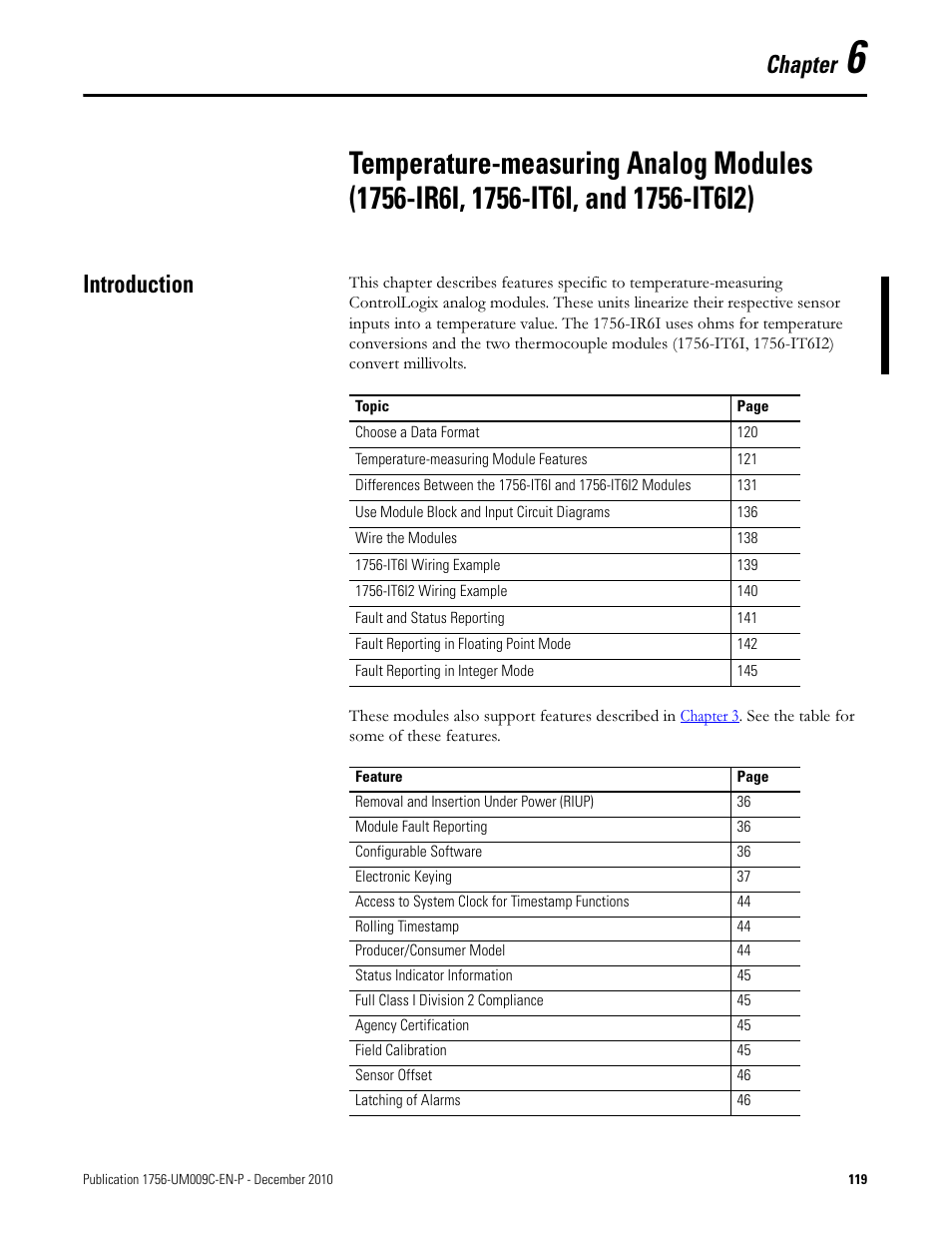 Chapter 6

Temperature-measuring Analog Modules (1756-IR6I, 1756-IT6I, and 1756-IT6I2)

Introduction

This chapter describes features specific to temperature-measuring ControlLogix analog modules. These units linearize their respective sensor inputs into a temperature value. The 1756-IR6I uses ohms for temperature conversions and the two thermocouple modules (1756-IT6I, 1756-IT6I2) convert millivolts.

| Topic | Page |
|---|---|
| Choose a Data Format | 120 |
| Temperature-measuring Module Features | 121 |
| Differences Between the 1756-IT6I and 1756-IT6I2 Modules | 131 |
| Use Module Block and Input Circuit Diagrams | 136 |
| Wire the Modules | 138 |
| 1756-IT6I Wiring Example | 139 |
| 1756-IT6I2 Wiring Example | 140 |
| Fault and Status Reporting | 141 |
| Fault Reporting in Floating Point Mode | 142 |
| Fault Reporting in Integer Mode | 145 |

These modules also support features described in Chapter 3. See the table for some of these features.

| Feature | Page |
|---|---|
| Removal and Insertion Under Power (RIUP) | 36 |
| Module Fault Reporting | 36 |
| Configurable Software | 36 |
| Electronic Keying | 37 |
| Access to System Clock for Timestamp Functions | 44 |
| Rolling Timestamp | 44 |
| Producer/Consumer Model | 44 |
| Status Indicator Information | 45 |
| Full Class I Division 2 Compliance | 45 |
| Agency Certification | 45 |
| Field Calibration | 45 |
| Sensor Offset | 46 |
| Latching of Alarms | 46 |

Publication 1756-UM009C-EN-P - December 2010

119